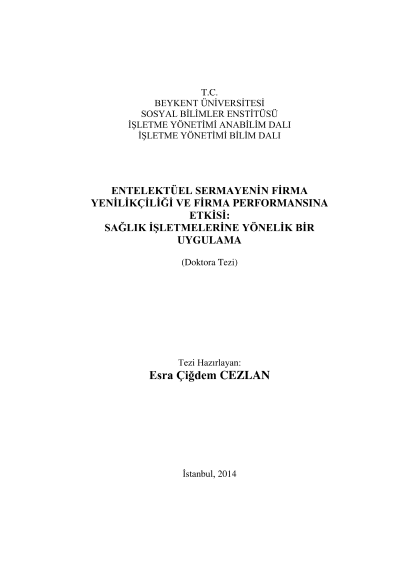 T.C.
BEYKENT ÜNİVERSİTESİ
SOSYAL BİLİMLER ENSTİTÜSÜ
İŞLETME YÖNETİMİ ANABİLİM DALI
İŞLETME YÖNETİMİ BİLİM DALI

ENTELEKTÜEL SERMAYENİN FİRMA YENİLİKÇİLİĞİ VE FİRMA PERFORMANSINA ETKİSİ:
SAĞLIK İŞLETMELERİNE YÖNELİK BİR UYGULAMA

(Doktora Tezi)

Tezi Hazırlayan:
Esra Çiğdem CEZLAN

İstanbul, 2014